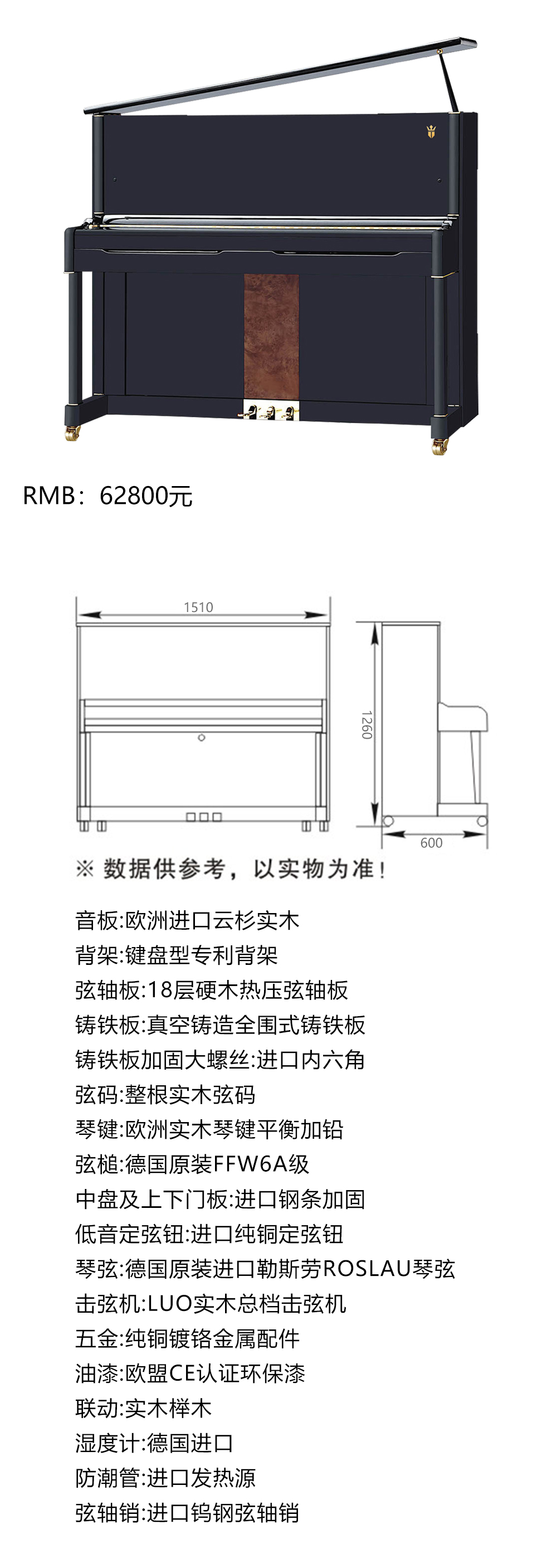 RMB：62800元

1510

1260

600

※ 数据供参考，以实物为准！

音板:欧洲进口云杉实木
背架:键盘型专利背架
弦轴板:18层硬木热压弦轴板
铸铁板:真空铸造全围式铸铁板
铸铁板加固大螺丝:进口内六角
弦码:整根实木弦码
琴键:欧洲实木琴键平衡加铅
弦槌:德国原装FFW6A级
中盘及上下门板:进口钢条加固
低音定弦钮:进口纯铜定弦钮
琴弦:德国原装进口勒斯劳ROSLAU琴弦
击弦机:LUO实木总档击弦机
五金:纯铜镀铬金属配件
油漆:欧盟CE认证环保漆
联动:实木榉木
湿度计:德国进口
防潮管:进口发热源
弦轴销:进口钨钢弦轴销